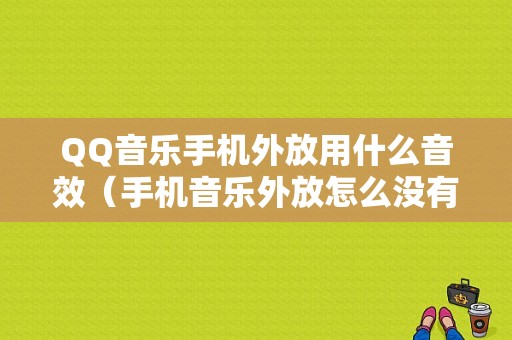 QQ音乐手机外放用什么音效（手机音乐外放怎么没有